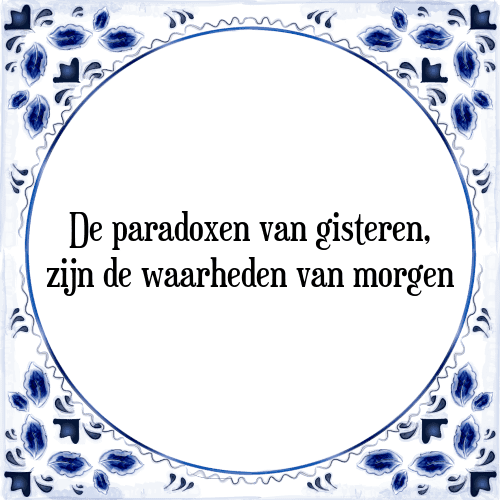 De paradoxen van gisteren,
zijn de waarheden van morgen